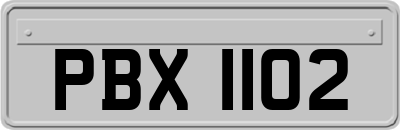 PBX 1102